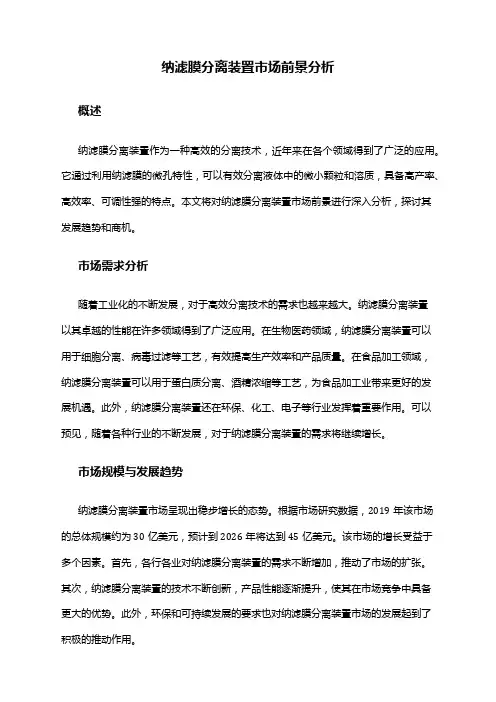 纳滤膜分离装置市场前景分析

概述

纳滤膜分离装置作为一种高效的分离技术，近年来在各个领域得到了广泛的应用。它通过利用纳滤膜的微孔特性，可以有效分离液体中的微小颗粒和溶质，具备高产率、高效率、可调性强的特点。本文将对纳滤膜分离装置市场前景进行深入分析，探讨其发展趋势和商机。

市场需求分析

随着工业化的不断发展，对于高效分离技术的需求也越来越大。纳滤膜分离装置以其卓越的性能在许多领域得到了广泛应用。在生物医药领域，纳滤膜分离装置可以用于细胞分离、病毒过滤等工艺，有效提高生产效率和产品质量。在食品加工领域，纳滤膜分离装置可以用于蛋白质分离、酒精浓缩等工艺，为食品加工业带来更好的发展机遇。此外，纳滤膜分离装置还在环保、化工、电子等行业发挥着重要作用。可以预见，随着各种行业的不断发展，对于纳滤膜分离装置的需求将继续增长。

市场规模与发展趋势

纳滤膜分离装置市场呈现出稳步增长的态势。根据市场研究数据，2019 年该市场的总体规模约为 30 亿美元，预计到 2026 年将达到 45 亿美元。该市场的增长受益于多个因素。首先，各行各业对纳滤膜分离装置的需求不断增加，推动了市场的扩张。其次，纳滤膜分离装置的技术不断创新，产品性能逐渐提升，使其在市场竞争中具备更大的优势。此外，环保和可持续发展的要求也对纳滤膜分离装置市场的发展起到了积极的推动作用。